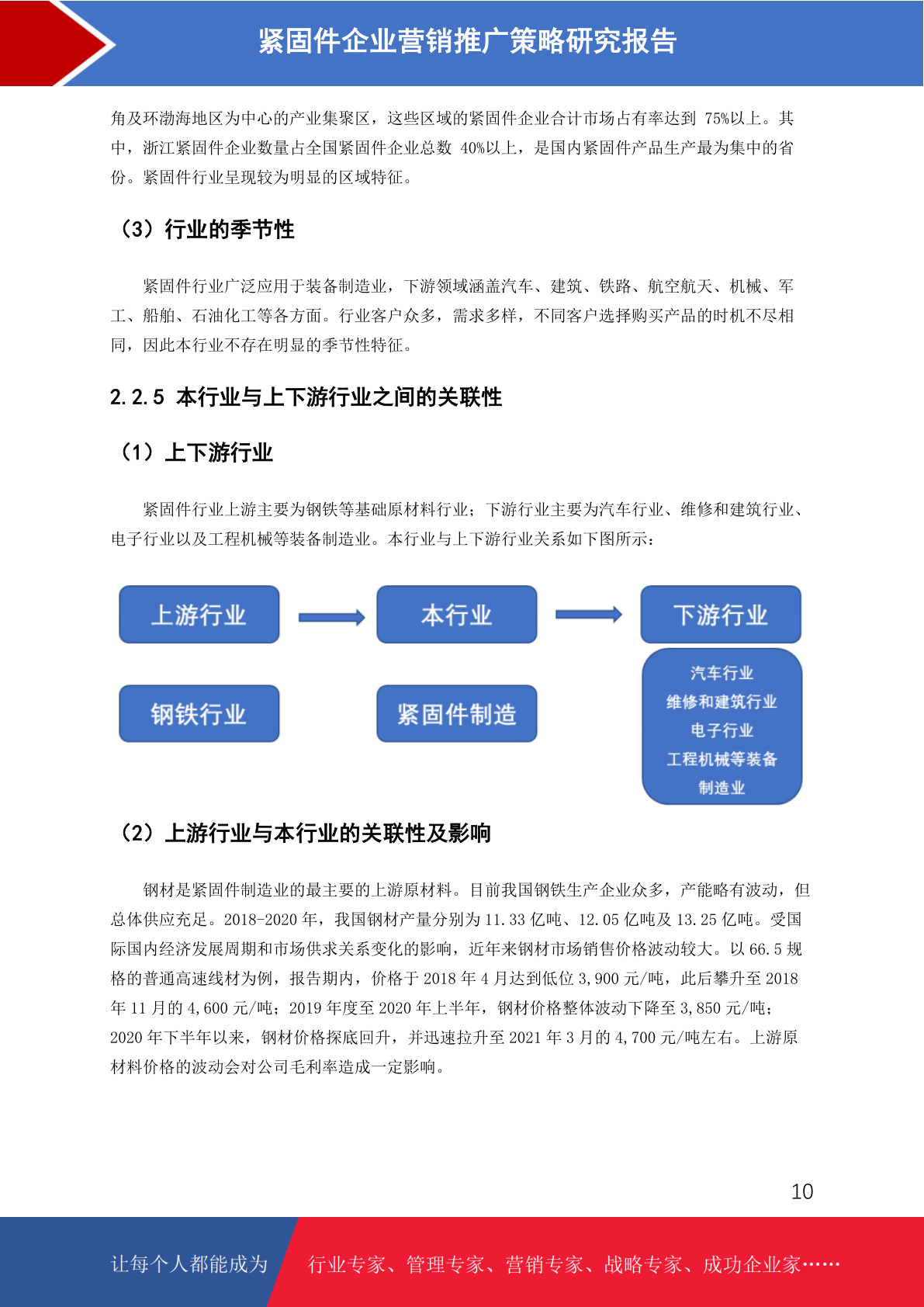 紧固件企业营销推广策略研究报告

角及环渤海地区为中心的产业集聚区，这些区域的紧固件企业合计市场占有率达到 75%以上。其中，浙江紧固件企业数量占全国紧固件企业总数 40%以上，是国内紧固件产品生产最为集中的省份。紧固件行业呈现较为明显的区域特征。

（3）行业的季节性

紧固件行业广泛应用于装备制造业，下游领域涵盖汽车、建筑、铁路、航空航天、机械、军工、船舶、石油化工等各方面。行业客户众多，需求多样，不同客户选择购买产品的时机不尽相同，因此本行业不存在明显的季节性特征。

2.2.5 本行业与上下游行业之间的关联性

（1）上下游行业

紧固件行业上游主要为钢铁等基础原材料行业；下游行业主要为汽车行业、维修和建筑行业、电子行业以及工程机械等装备制造业。本行业与上下游行业关系如下图所示：

上游行业
本行业
下游行业
钢铁行业
紧固件制造
汽车行业
维修和建筑行业
电子行业
工程机械等装备
制造业

（2）上游行业与本行业的关联性及影响

钢材是紧固件制造业的最主要的上游原材料。目前我国钢铁生产企业众多，产能略有波动，但总体供应充足。2018-2020 年，我国钢材产量分别为 11.33 亿吨、12.05 亿吨及 13.25 亿吨。受国际国内经济发展周期和市场供求关系变化的影响，近年来钢材市场销售价格波动较大。以 66.5 规格的普通高速线材为例，报告期内，价格于 2018 年 4 月达到低位 3,900 元/吨，此后攀升至 2018 年 11 月的 4,600 元/吨；2019 年度至 2020 年上半年，钢材价格整体波动下降至 3,850 元/吨；2020 年下半年以来，钢材价格探底回升，并迅速拉升至 2021 年 3 月的 4,700 元/吨左右。上游原材料价格的波动会对公司毛利率造成一定影响。

10

让每个人都能成为
行业专家、管理专家、营销专家、战略专家、成功企业家……